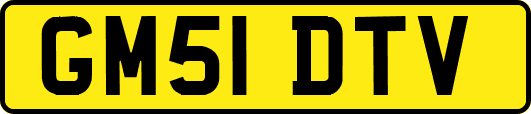 GM51 DTV